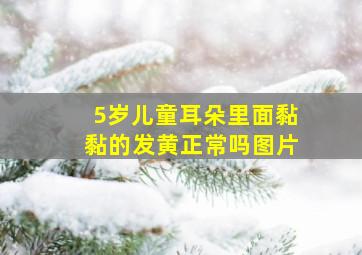 5岁儿童耳朵里面黏黏的发黄正常吗图片